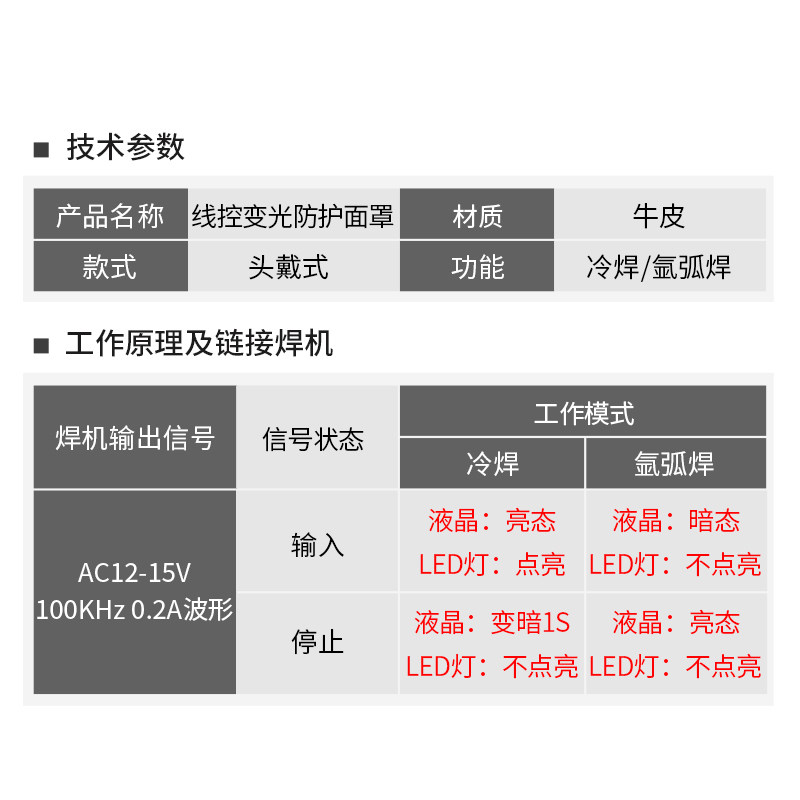 ■ 技术参数

| 产品名称 | 线控变光防护面罩 | 材质 | 牛皮 |
|---|---|---|---|
| 款式 | 头戴式 | 功能 | 冷焊/氩弧焊 |

■ 工作原理及链接焊机

| 焊机输出信号 | 信号状态 | 工作模式 | |
|---|---|---|---|
| | | 冷焊 | 氩弧焊 |
| AC12-15V 100KHz 0.2A波形 | 输入 | 液晶：亮态 LED灯：点亮 | 液晶：暗态 LED灯：不点亮 |
| | 停止 | 液晶：变暗1S LED灯：不点亮 | 液晶：亮态 LED灯：不点亮 |